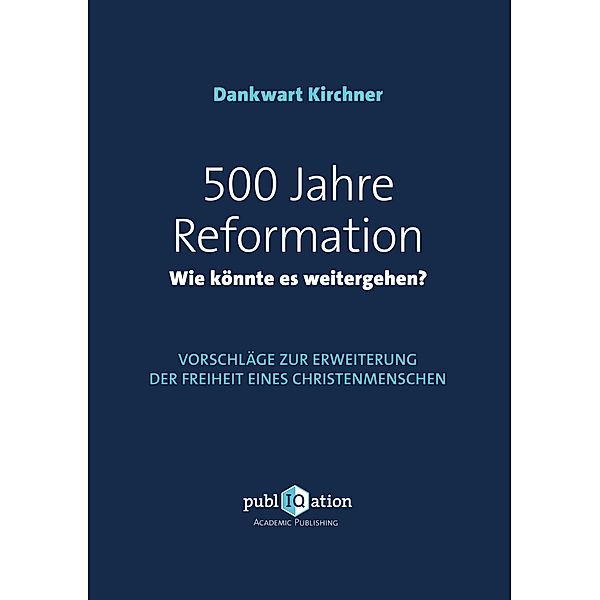 Dankwart Kirchner

500 Jahre Reformation

Wie könnte es weitergehen?

VORSCHLÄGE ZUR ERWEITERUNG DER FREIHEIT EINES CHRISTENMENSCHEN

publIQation
ACADEMIC PUBLISHING